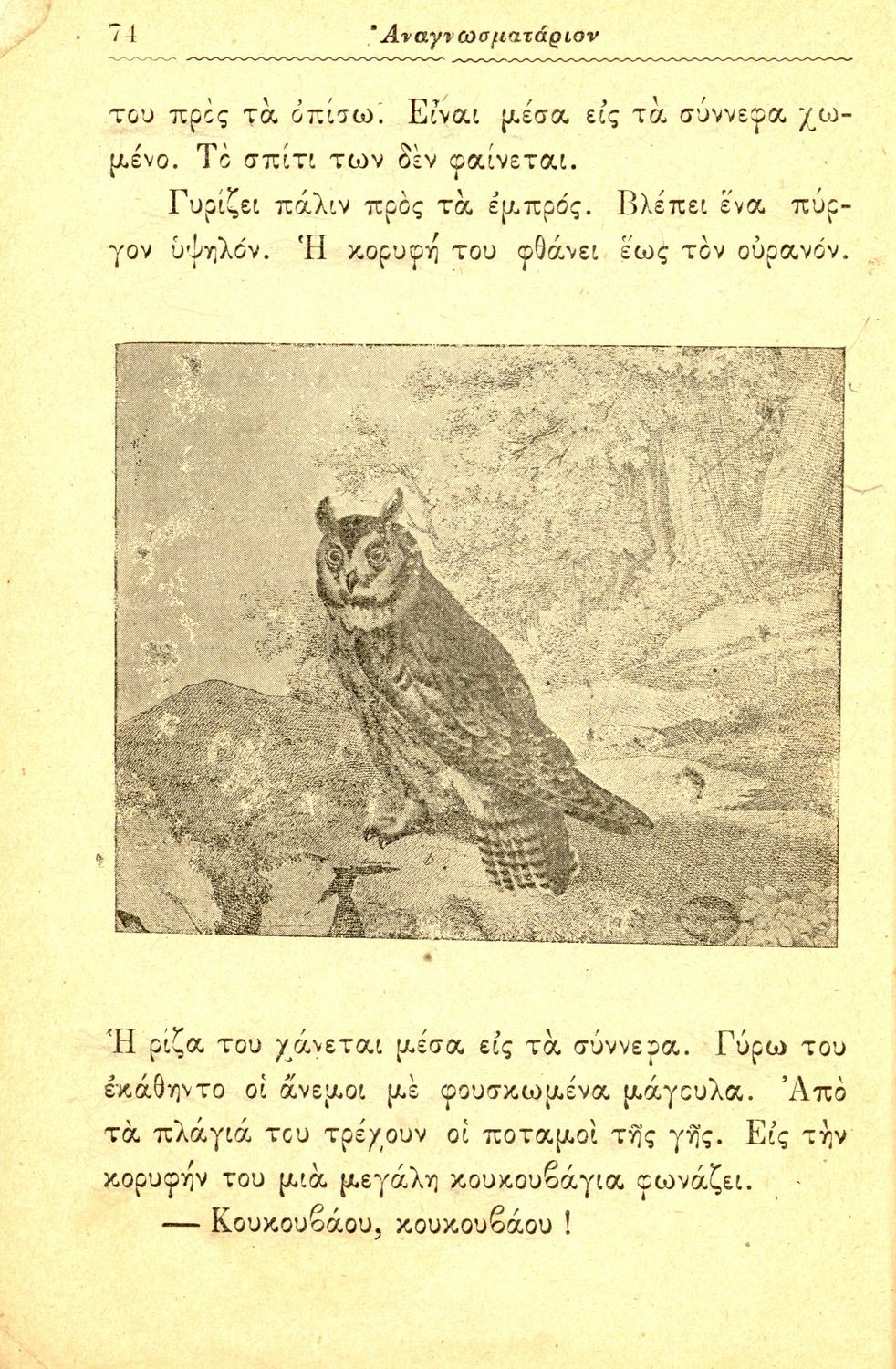 74 Ἀναγνωσματάριον

του πρὸς τὰ ὀπίσω. Εἶναι μέσα εἰς τὰ σύννεφα χωμένο. Τὸ σπίτι των δὲν φαίνεται.

Γυρίζει πάλιν πρὸς τὰ ἐμπρός. Βλέπει ἕνα πύργον ὑψηλόν. Ἡ κορυφή του φθάνει ἕως τὸν οὐρανόν.

Ἡ ρίζα του χάνεται μέσα εἰς τὰ σύννεφα. Γύρω του ἐκάθηντο οἱ ἄνεμοι μὲ φουσκωμένα μάγουλα. Ἀπὸ τὰ πλάγιά του τρέχουν οἱ ποταμοὶ τῆς γῆς. Εἰς τὴν κορυφήν του μιὰ μεγάλη κουκουβάγια φωνάζει.

— Κουκουβάου, κουκουβάου !